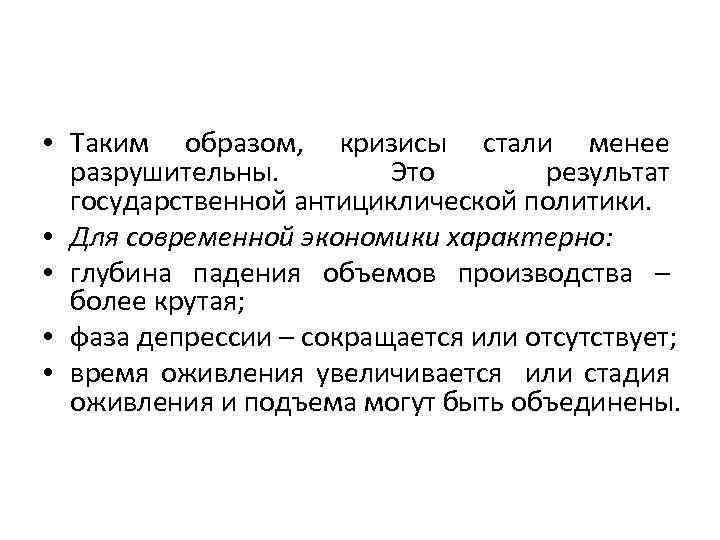 • Таким образом, кризисы стали менее разрушительны. Это результат государственной антициклической политики.
• Для современной экономики характерно:
• глубина падения объемов производства – более крутая;
• фаза депрессии – сокращается или отсутствует;
• время оживления увеличивается или стадия оживления и подъема могут быть объединены.